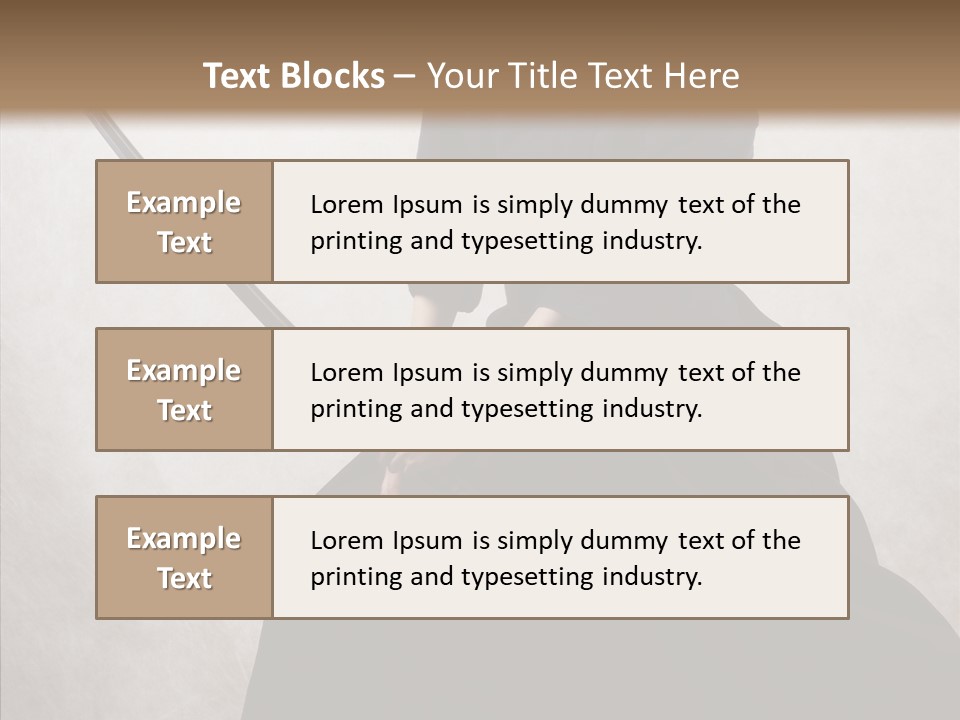 Text Blocks – Your Title Text Here

Example Text

Lorem Ipsum is simply dummy text of the printing and typesetting industry.

Example Text

Lorem Ipsum is simply dummy text of the printing and typesetting industry.

Example Text

Lorem Ipsum is simply dummy text of the printing and typesetting industry.